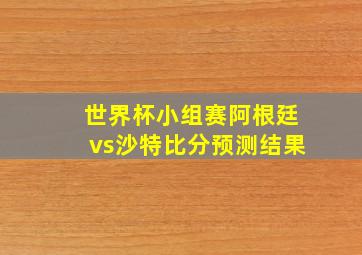 世界杯小组赛阿根廷vs沙特比分预测结果